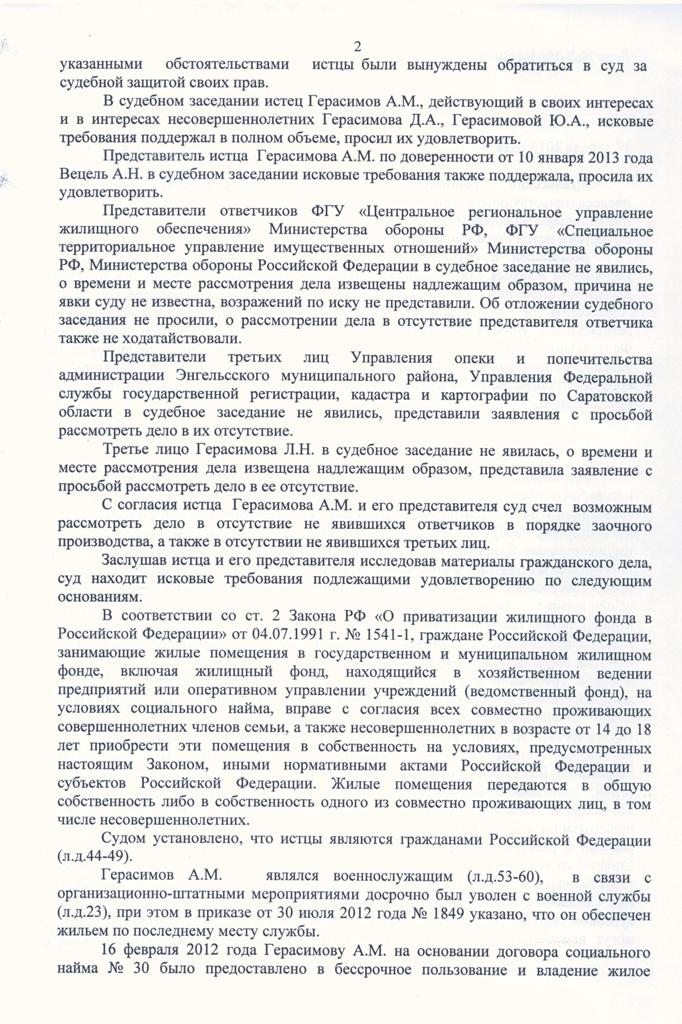 2

указанными обстоятельствами истцы были вынуждены обратиться в суд за судебной защитой своих прав.

В судебном заседании истец Герасимов А.М., действующий в своих интересах и в интересах несовершеннолетних Герасимова Д.А., Герасимовой Ю.А., исковые требования поддержал в полном объеме, просил их удовлетворить.

Представитель истца Герасимова А.М. по доверенности от 10 января 2013 года Вецель А.Н. в судебном заседании исковые требования также поддержала, просила их удовлетворить.

Представители ответчиков ФГУ «Центральное региональное управление жилищного обеспечения» Министерства обороны РФ, ФГУ «Специальное территориальное управление имущественных отношений» Министерства обороны РФ, Министерства обороны Российской Федерации в судебное заседание не явились, о времени и месте рассмотрения дела извещены надлежащим образом, причина не явки суду не известна, возражений по иску не представили. Об отложении судебного заседания не просили, о рассмотрении дела в отсутствие представителя ответчика также не ходатайствовали.

Представители третьих лиц Управления опеки и попечительства администрации Энгельсского муниципального района, Управления Федеральной службы государственной регистрации, кадастра и картографии по Саратовской области в судебное заседание не явились, представили заявления с просьбой рассмотреть дело в их отсутствие.

Третье лицо Герасимова Л.Н. в судебное заседание не явилась, о времени и месте рассмотрения дела извещена надлежащим образом, представила заявление с просьбой рассмотреть дело в ее отсутствие.

С согласия истца Герасимова А.М. и его представителя суд счел возможным рассмотреть дело в отсутствие не явившихся ответчиков в порядке заочного производства, а также в отсутствии не явившихся третьих лиц.

Заслушав истца и его представителя исследовав материалы гражданского дела, суд находит исковые требования подлежащими удовлетворению по следующим основаниям.

В соответствии со ст. 2 Закона РФ «О приватизации жилищного фонда в Российской Федерации» от 04.07.1991 г. № 1541-1, граждане Российской Федерации, занимающие жилые помещения в государственном и муниципальном жилищном фонде, включая жилищный фонд, находящийся в хозяйственном ведении предприятий или оперативном управлении учреждений (ведомственный фонд), на условиях социального найма, вправе с согласия всех совместно проживающих совершеннолетних членов семьи, а также несовершеннолетних в возрасте от 14 до 18 лет приобрести эти помещения в собственность на условиях, предусмотренных настоящим Законом, иными нормативными актами Российской Федерации и субъектов Российской Федерации. Жилые помещения передаются в общую собственность либо в собственность одного из совместно проживающих лиц, в том числе несовершеннолетних.

Судом установлено, что истцы являются гражданами Российской Федерации (л.д.44-49).

Герасимов А.М. являлся военнослужащим (л.д.53-60), в связи с организационно-штатными мероприятиями досрочно был уволен с военной службы (л.д.23), при этом в приказе от 30 июля 2012 года № 1849 указано, что он обеспечен жильем по последнему месту службы.

16 февраля 2012 года Герасимову А.М. на основании договора социального найма № 30 было предоставлено в бессрочное пользование и владение жилое